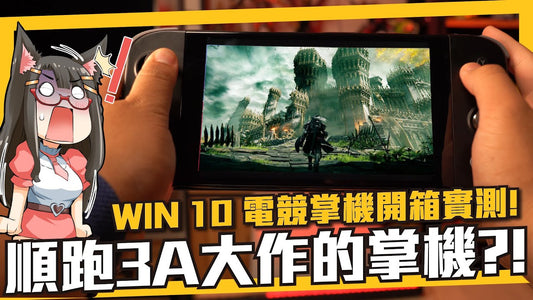 WIN 10 電競掌機開箱實測!

順跑3A大作的掌機?!